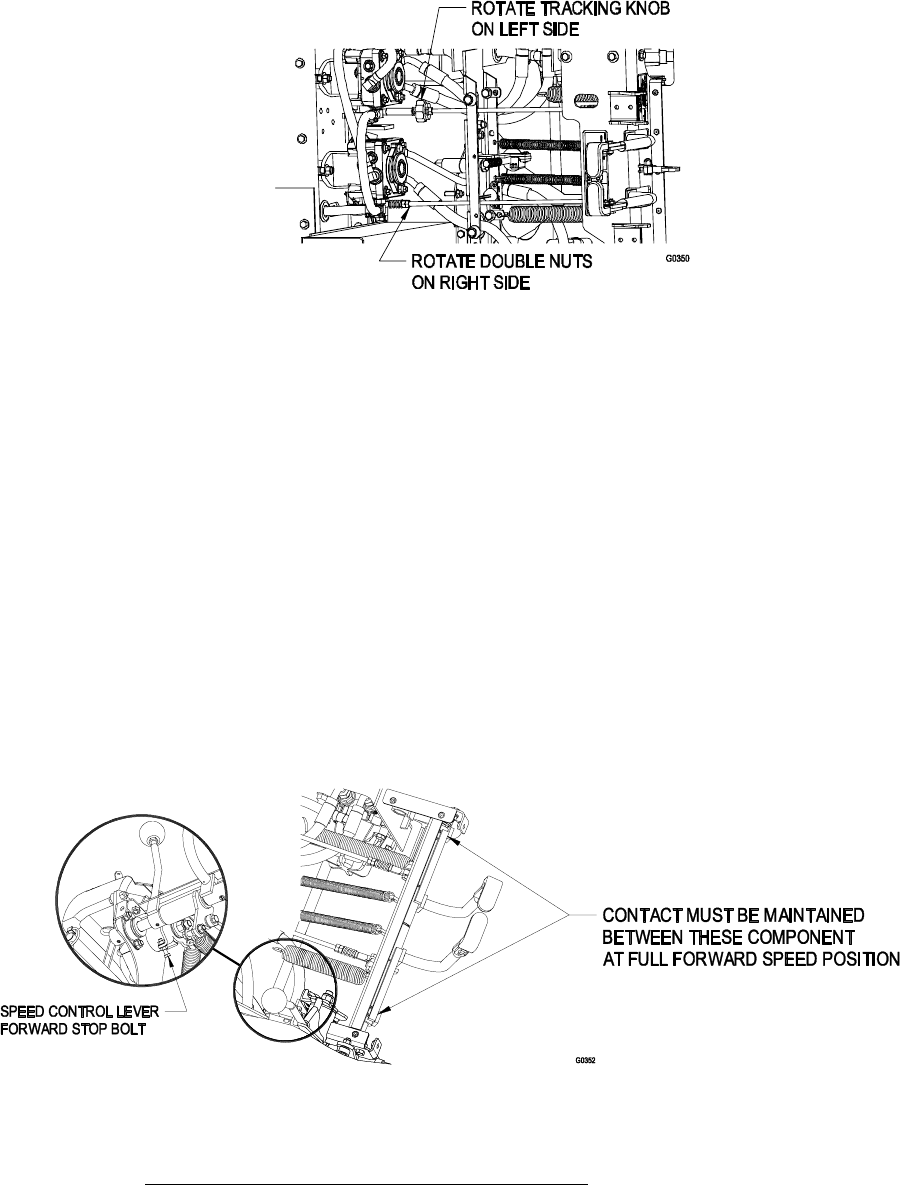 ROTATE TRACKING KNOB ON LEFT SIDE

ROTATE DOUBLE NUTS ON RIGHT SIDE

G0350

CONTACT MUST BE MAINTAINED BETWEEN THESE COMPONENT AT FULL FORWARD SPEED POSITION

SPEED CONTROL LEVER FORWARD STOP BOLT

G0352